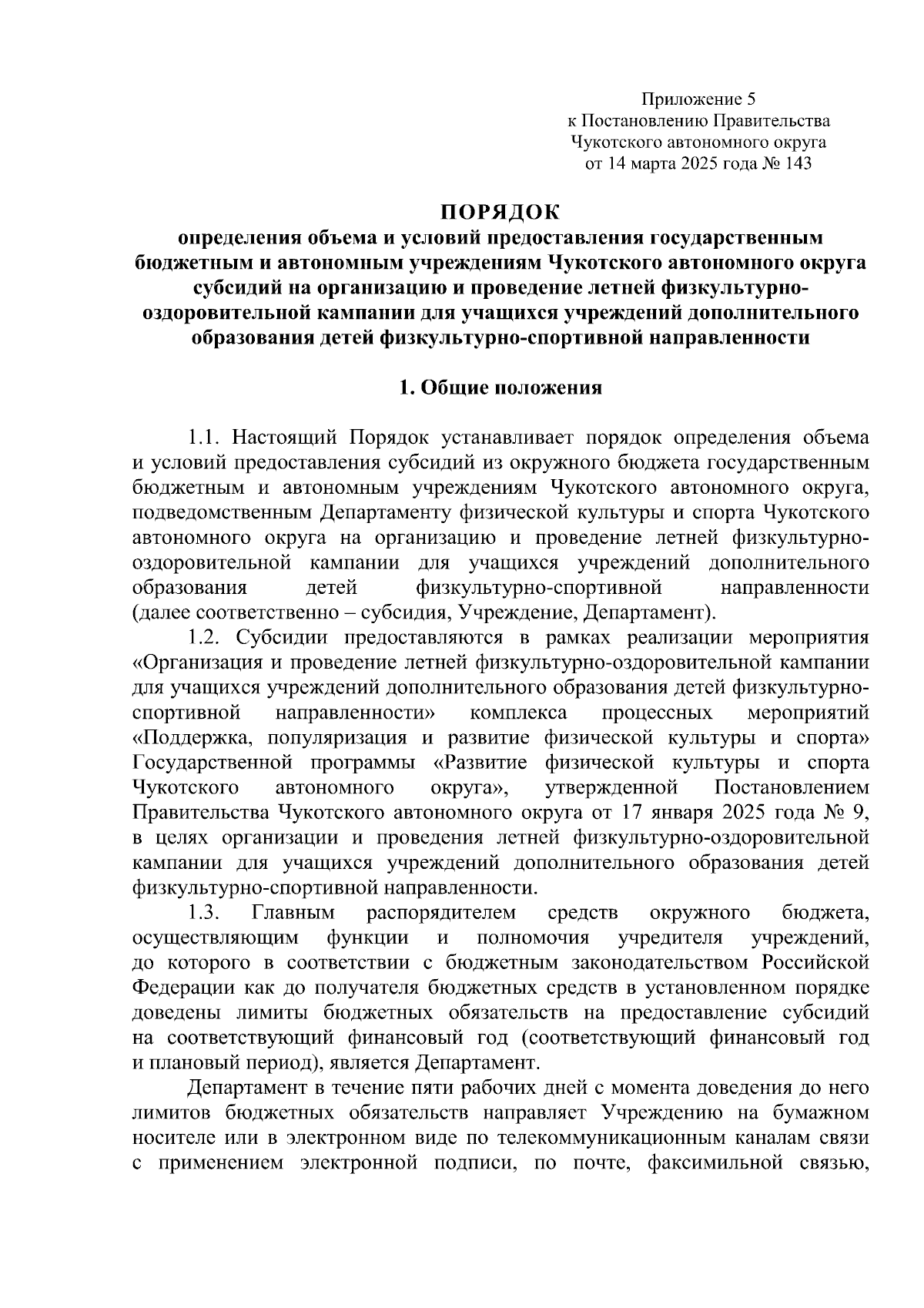 Приложение 5
к Постановлению Правительства
Чукотского автономного округа
от 14 марта 2025 года № 143

ПОРЯДОК
определения объема и условий предоставления государственным бюджетным и автономным учреждениям Чукотского автономного округа субсидий на организацию и проведение летней физкультурно-оздоровительной кампании для учащихся учреждений дополнительного образования детей физкультурно-спортивной направленности

1. Общие положения

1.1. Настоящий Порядок устанавливает порядок определения объема и условий предоставления субсидий из окружного бюджета государственным бюджетным и автономным учреждениям Чукотского автономного округа, подведомственным Департаменту физической культуры и спорта Чукотского автономного округа на организацию и проведение летней физкультурно-оздоровительной кампании для учащихся учреждений дополнительного образования детей физкультурно-спортивной направленности (далее соответственно – субсидия, Учреждение, Департамент).

1.2. Субсидии предоставляются в рамках реализации мероприятия «Организация и проведение летней физкультурно-оздоровительной кампании для учащихся учреждений дополнительного образования детей физкультурно-спортивной направленности» комплекса процессных мероприятий «Поддержка, популяризация и развитие физической культуры и спорта» Государственной программы «Развитие физической культуры и спорта Чукотского автономного округа», утвержденной Постановлением Правительства Чукотского автономного округа от 17 января 2025 года № 9, в целях организации и проведения летней физкультурно-оздоровительной кампании для учащихся учреждений дополнительного образования детей физкультурно-спортивной направленности.

1.3. Главным распорядителем средств окружного бюджета, осуществляющим функции и полномочия учредителя учреждений, до которого в соответствии с бюджетным законодательством Российской Федерации как до получателя бюджетных средств в установленном порядке доведены лимиты бюджетных обязательств на предоставление субсидий на соответствующий финансовый год (соответствующий финансовый год и плановый период), является Департамент.

Департамент в течение пяти рабочих дней с момента доведения до него лимитов бюджетных обязательств направляет Учреждению на бумажном носителе или в электронном виде по телекоммуникационным каналам связи с применением электронной подписи, по почте, факсимильной связью,